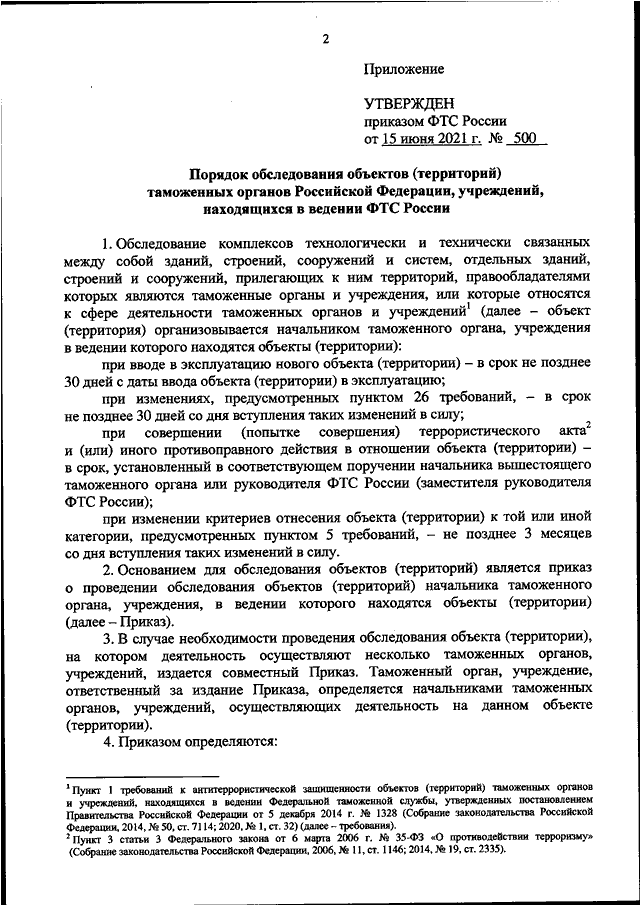 2

Приложение

УТВЕРЖДЕН
приказом ФТС России
от 15 июня 2021 г. № 500

Порядок обследования объектов (территорий) таможенных органов Российской Федерации, учреждений, находящихся в ведении ФТС России

1. Обследование комплексов технологически и технически связанных между собой зданий, строений, сооружений и систем, отдельных зданий, строений и сооружений, прилегающих к ним территорий, правообладателями которых являются таможенные органы и учреждения, или которые относятся к сфере деятельности таможенных органов и учреждений$^1$ (далее – объект (территория) организовывается начальником таможенного органа, учреждения в ведении которого находятся объекты (территории):

при вводе в эксплуатацию нового объекта (территории) – в срок не позднее 30 дней с даты ввода объекта (территории) в эксплуатацию;

при изменениях, предусмотренных пунктом 26 требований, – в срок не позднее 30 дней со дня вступления таких изменений в силу;

при совершении (попытке совершения) террористического акта$^2$ и (или) иного противоправного действия в отношении объекта (территории) – в срок, установленный в соответствующем поручении начальника вышестоящего таможенного органа или руководителя ФТС России (заместителя руководителя ФТС России);

при изменении критериев отнесения объекта (территории) к той или иной категории, предусмотренных пунктом 5 требований, – не позднее 3 месяцев со дня вступления таких изменений в силу.

2. Основанием для обследования объектов (территорий) является приказ о проведении обследования объектов (территорий) начальника таможенного органа, учреждения, в ведении которого находятся объекты (территории) (далее – Приказ).

3. В случае необходимости проведения обследования объекта (территории), на котором деятельность осуществляют несколько таможенных органов, учреждений, издается совместный Приказ. Таможенный орган, учреждение, ответственный за издание Приказа, определяется начальниками таможенных органов, учреждений, осуществляющих деятельность на данном объекте (территории).

4. Приказом определяются:

$^1$ Пункт 1 требований к антитеррористической защищенности объектов (территорий) таможенных органов и учреждений, находящихся в ведении Федеральной таможенной службы, утвержденных постановлением Правительства Российской Федерации от 5 декабря 2014 г. № 1328 (Собрание законодательства Российской Федерации, 2014, № 50, ст. 7114; 2020, № 1, ст. 32) (далее – требования).
$^2$ Пункт 3 статьи 3 Федерального закона от 6 марта 2006 г. № 35-ФЗ «О противодействии терроризму» (Собрание законодательства Российской Федерации, 2006, № 11, ст. 1146; 2014, № 19, ст. 2335).